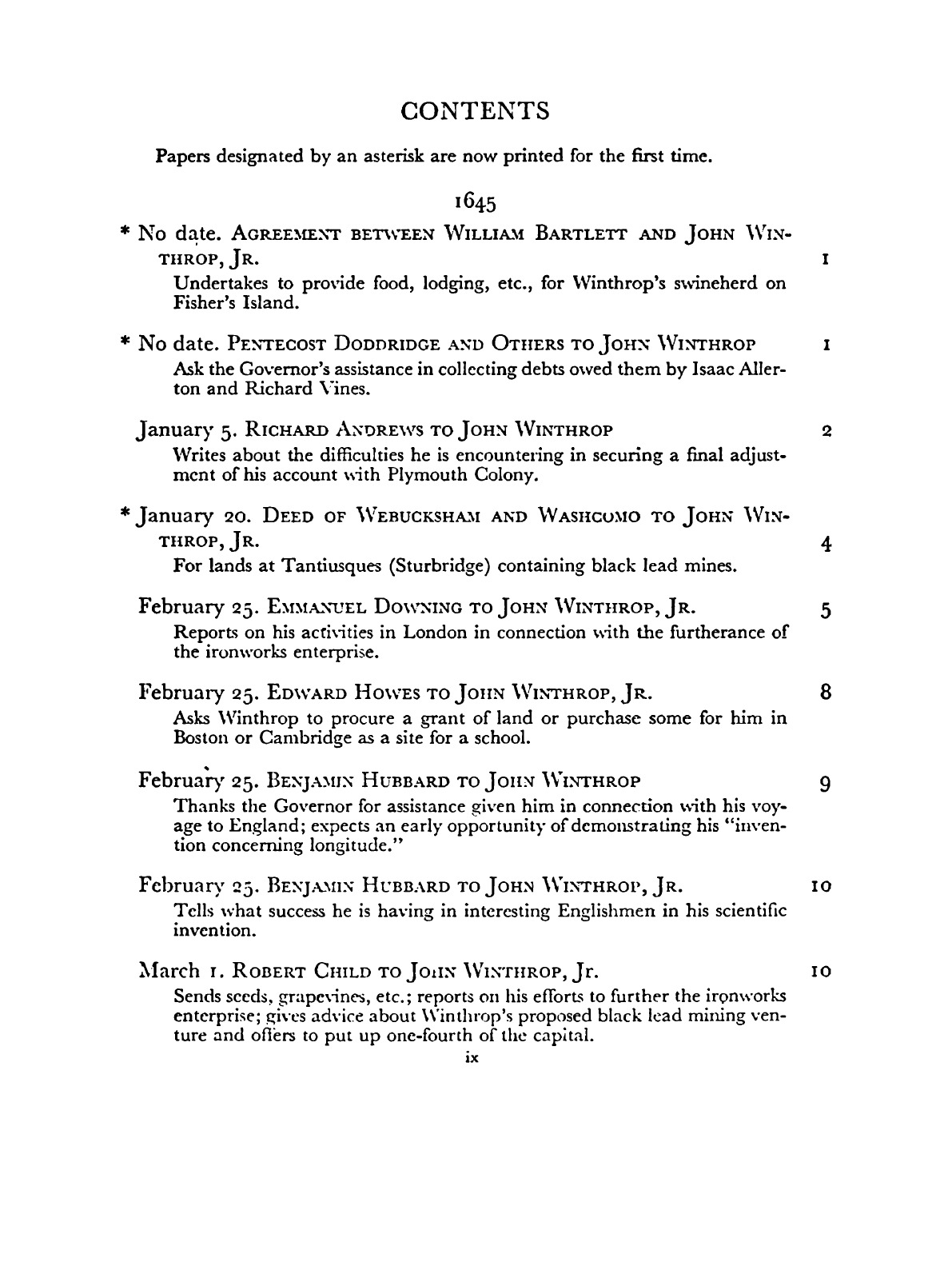 CONTENTS

Papers designated by an asterisk are now printed for the first time.

1645

* No date. AGREEMENT BETWEEN WILLIAM BARTLETT AND JOHN WINTHROP, JR. 1

Undertakes to provide food, lodging, etc., for Winthrop's swineherd on Fisher's Island.

* No date. PENTECOST DODDRIDGE AND OTHERS TO JOHN WINTHROP 1

Ask the Governor's assistance in collecting debts owed them by Isaac Allerton and Richard Vines.

January 5. RICHARD ANDREWS TO JOHN WINTHROP 2

Writes about the difficulties he is encountering in securing a final adjustment of his account with Plymouth Colony.

* January 20. DEED OF WEBUCKSHAM AND WASHCOMO TO JOHN WINTHROP, JR. 4

For lands at Tantiusques (Sturbridge) containing black lead mines.

February 25. EMMANUEL DOWNING TO JOHN WINTHROP, JR. 5

Reports on his activities in London in connection with the furtherance of the ironworks enterprise.

February 25. EDWARD HOWES TO JOHN WINTHROP, JR. 8

Asks Winthrop to procure a grant of land or purchase some for him in Boston or Cambridge as a site for a school.

February 25. BENJAMIN HUBBARD TO JOHN WINTHROP 9

Thanks the Governor for assistance given him in connection with his voyage to England; expects an early opportunity of demonstrating his "invention concerning longitude."

February 25. BENJAMIN HUBBARD TO JOHN WINTHROP, JR. 10

Tells what success he is having in interesting Englishmen in his scientific invention.

March 1. ROBERT CHILD TO JOHN WINTHROP, Jr. 10

Sends seeds, grapevines, etc.; reports on his efforts to further the ironworks enterprise; gives advice about Winthrop's proposed black lead mining venture and offers to put up one-fourth of the capital.

ix